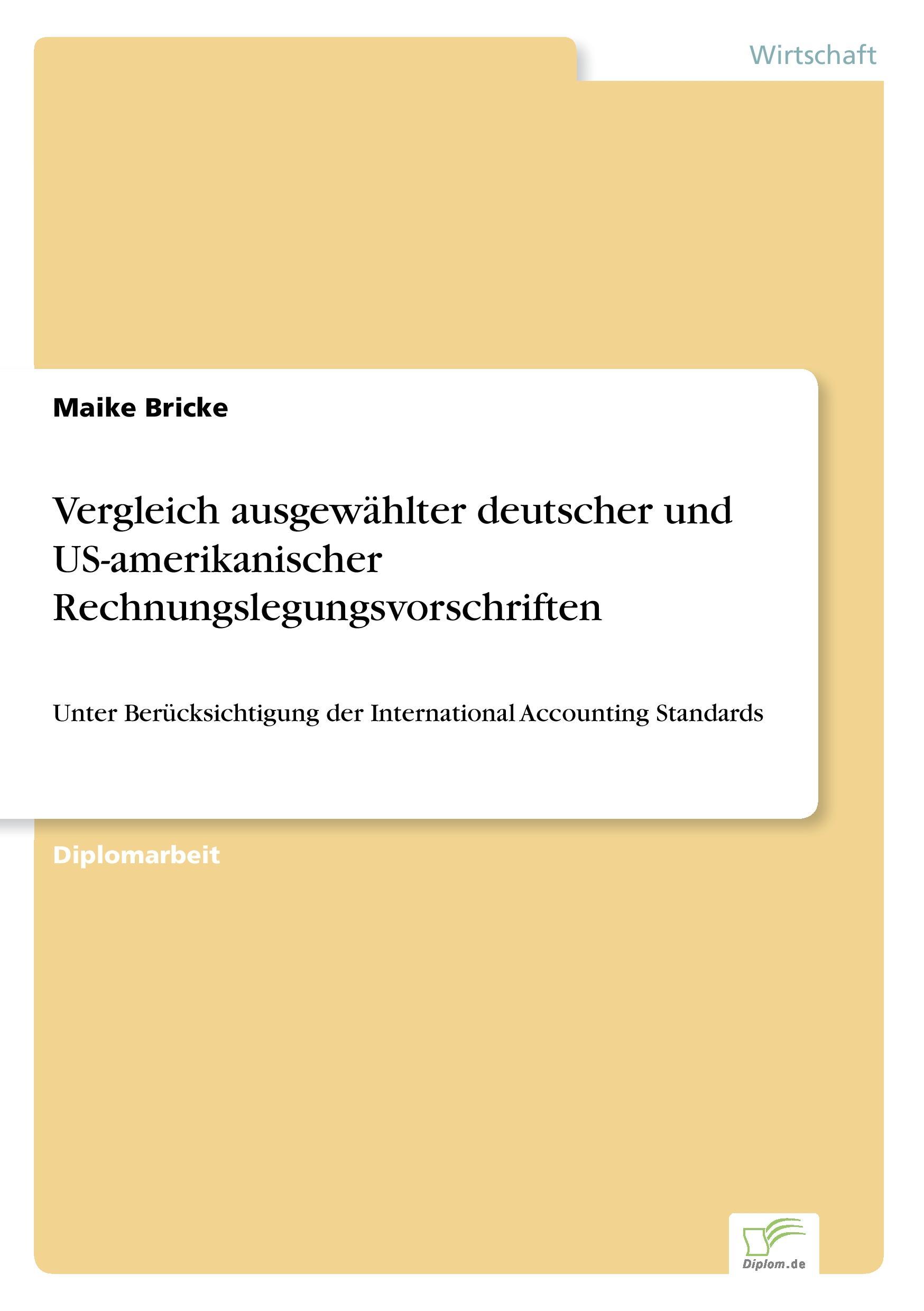 Wirtschaft

Maike Bricke

Vergleich ausgewählter deutscher und US-amerikanischer Rechnungslegungsvorschriften

Unter Berücksichtigung der International Accounting Standards

Diplomarbeit

Diplom.de